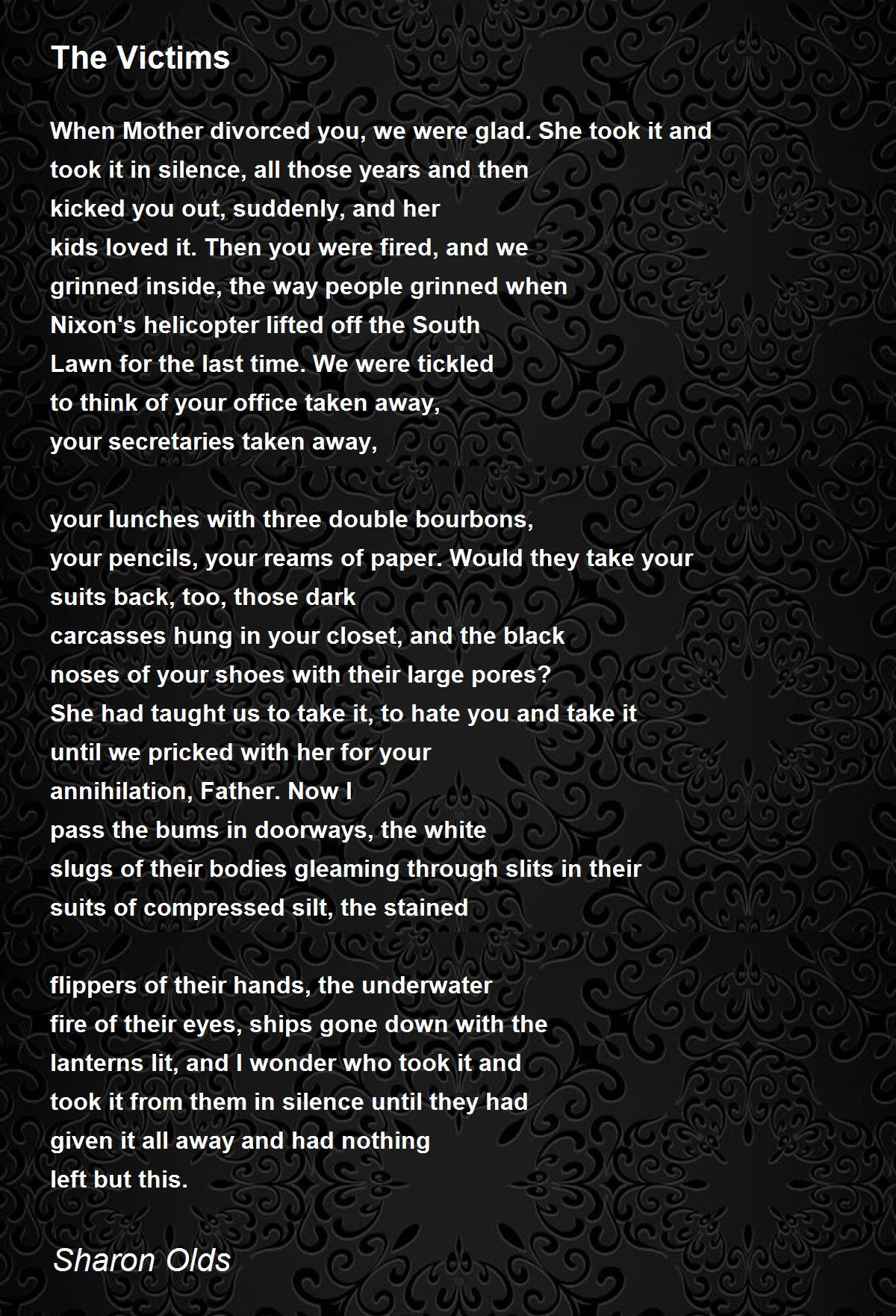 The Victims

When Mother divorced you, we were glad. She took it and
took it in silence, all those years and then
kicked you out, suddenly, and her
kids loved it. Then you were fired, and we
grinned inside, the way people grinned when
Nixon's helicopter lifted off the South
Lawn for the last time. We were tickled
to think of your office taken away,
your secretaries taken away,

your lunches with three double bourbons,
your pencils, your reams of paper. Would they take your
suits back, too, those dark
carcasses hung in your closet, and the black
noses of your shoes with their large pores?
She had taught us to take it, to hate you and take it
until we pricked with her for your
annihilation, Father. Now I
pass the bums in doorways, the white
slugs of their bodies gleaming through slits in their
suits of compressed silt, the stained

flippers of their hands, the underwater
fire of their eyes, ships gone down with the
lanterns lit, and I wonder who took it and
took it from them in silence until they had
given it all away and had nothing
left but this.

Sharon Olds